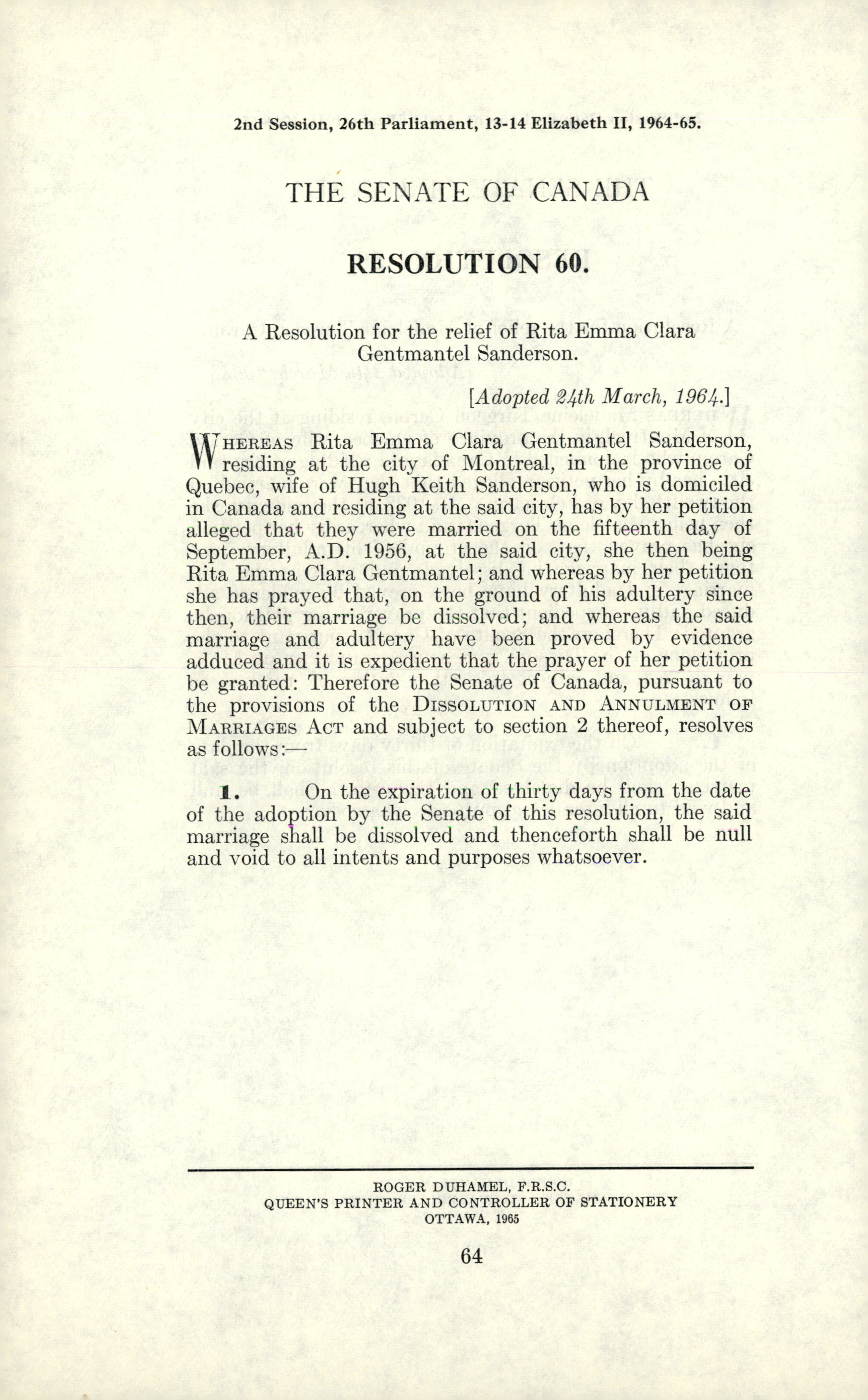 2nd Session, 26th Parliament, 13-14 Elizabeth II, 1964-65.

THE SENATE OF CANADA

RESOLUTION 60.

A Resolution for the relief of Rita Emma Clara Gentmantel Sanderson.

[Adopted 24th March, 1964.]

WHEREAS Rita Emma Clara Gentmantel Sanderson, residing at the city of Montreal, in the province of Quebec, wife of Hugh Keith Sanderson, who is domiciled in Canada and residing at the said city, has by her petition alleged that they were married on the fifteenth day of September, A.D. 1956, at the said city, she then being Rita Emma Clara Gentmantel; and whereas by her petition she has prayed that, on the ground of his adultery since then, their marriage be dissolved; and whereas the said marriage and adultery have been proved by evidence adduced and it is expedient that the prayer of her petition be granted: Therefore the Senate of Canada, pursuant to the provisions of the DISSOLUTION AND ANNULMENT OF MARRIAGES ACT and subject to section 2 thereof, resolves as follows:—

1. On the expiration of thirty days from the date of the adoption by the Senate of this resolution, the said marriage shall be dissolved and thenceforth shall be null and void to all intents and purposes whatsoever.

ROGER DUHAMEL, F.R.S.C.
QUEEN'S PRINTER AND CONTROLLER OF STATIONERY
OTTAWA, 1965

64